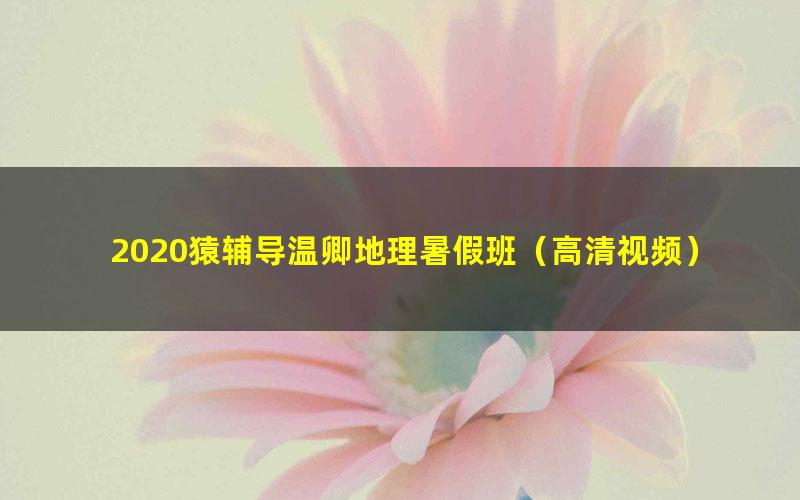 2020猿辅导温卿地理暑假班（高清视频）